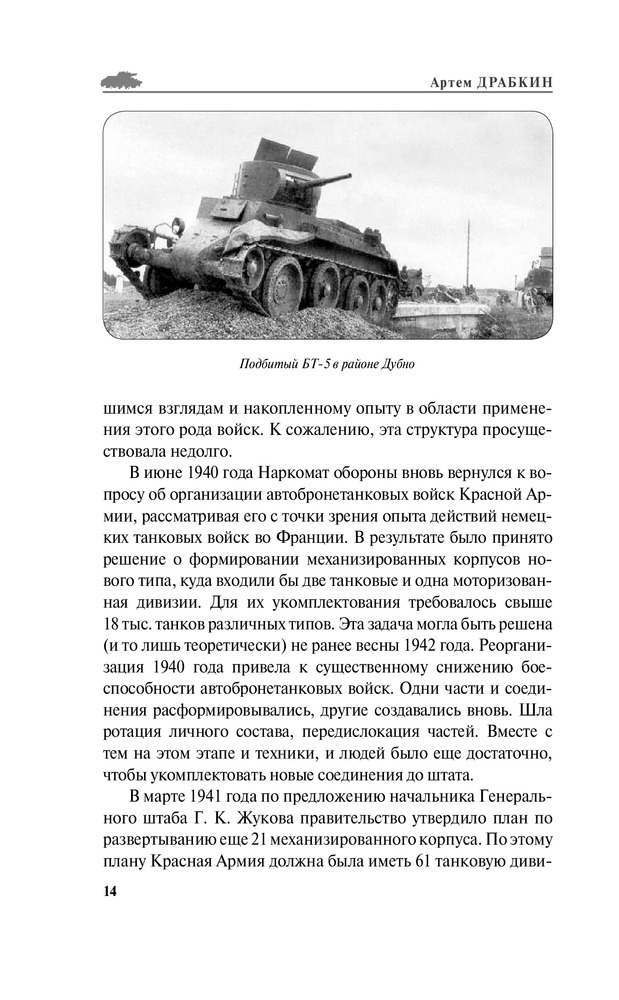 Артем ДРАБКИН

Подбитый БТ-5 в районе Дубно

шимся взглядам и накопленному опыту в области применения этого рода войск. К сожалению, эта структура просуществовала недолго.

В июне 1940 года Наркомат обороны вновь вернулся к вопросу об организации автобронетанковых войск Красной Армии, рассматривая его с точки зрения опыта действий немецких танковых войск во Франции. В результате было принято решение о формировании механизированных корпусов нового типа, куда входили бы две танковых и одна моторизованная дивизии. Для их укомплектования требовалось свыше 18 тыс. танков различных типов. Эта задача могла быть решена (и то лишь теоретически) не ранее весны 1942 года. Реорганизация 1940 года привела к существенному снижению боеспособности автобронетанковых войск. Одни части и соединения расформировывались, другие создавались вновь. Шла ротация личного состава, передислокация частей. Вместе с тем на этом этапе и техники, и людей было еще достаточно, чтобы укомплектовать новые соединения до штата.

В марте 1941 года по предложению начальника Генерального штаба Г. К. Жукова правительство утвердило план по развертыванию еще 21 механизированного корпуса. По этому плану Красная Армия должна была иметь 61 танковую диви-

14